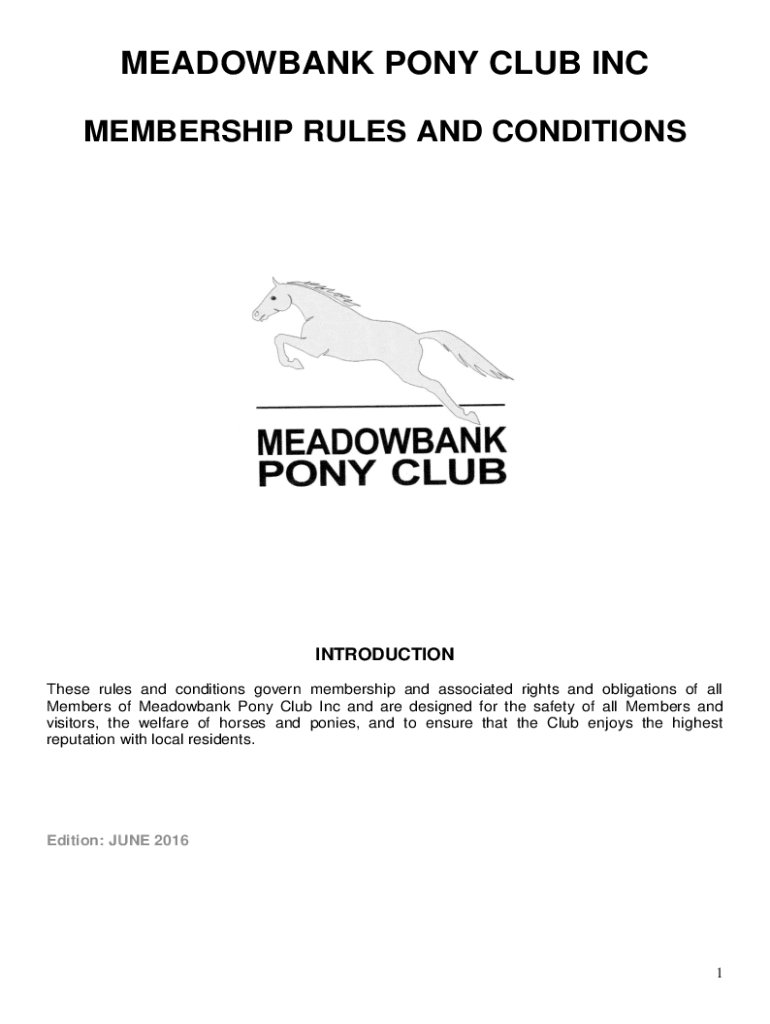 MEADOWBANK PONY CLUB INC

MEMBERSHIP RULES AND CONDITIONS

MEADOWBANK PONY CLUB

INTRODUCTION

These rules and conditions govern membership and associated rights and obligations of all Members of Meadowbank Pony Club Inc and are designed for the safety of all Members and visitors, the welfare of horses and ponies, and to ensure that the Club enjoys the highest reputation with local residents.

Edition: JUNE 2016

1